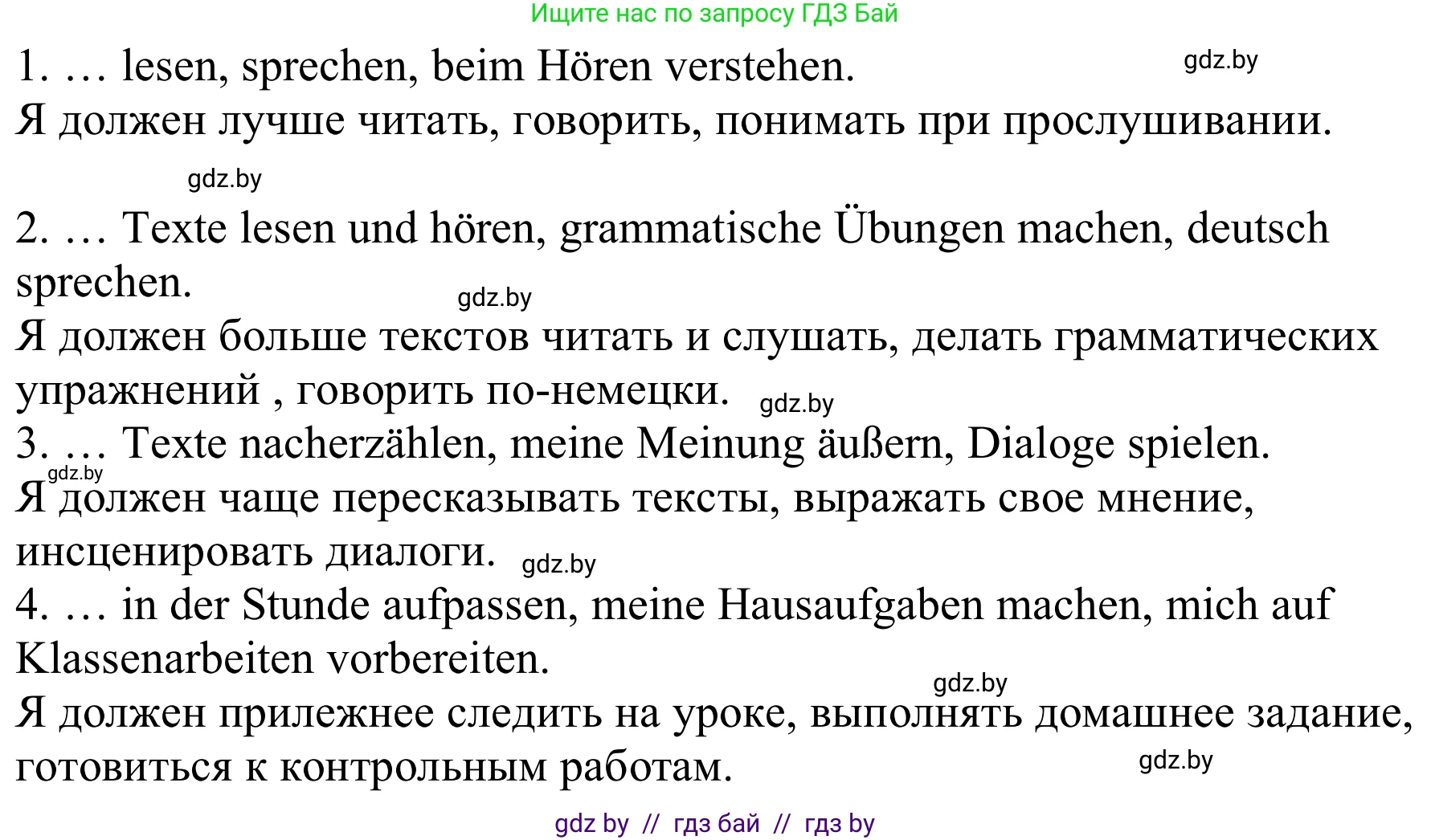 Ищите нас по запросу ГДЗ Бай

1. … lesen, sprechen, beim Hören verstehen. gdz.by
Я должен лучше читать, говорить, понимать при прослушивании.

gdz.by

2. … Texte lesen und hören, grammatische Übungen machen, deutsch sprechen. gdz.by
Я должен больше текстов читать и слушать, делать грамматических упражнений , говорить по-немецки. gdz.by
3. … Texte nacherzählen, meine Meinung äußern, Dialoge spielen.
gdz.by
Я должен чаще пересказывать тексты, выражать свое мнение, инсценировать диалоги. gdz.by
4. … in der Stunde aufpassen, meine Hausaufgaben machen, mich auf Klassenarbeiten vorbereiten.
gdz.by
Я должен прилежнее следить на уроке, выполнять домашнее задание, готовиться к контрольным работам. gdz.by

gdz by // гдз бай // гдз by